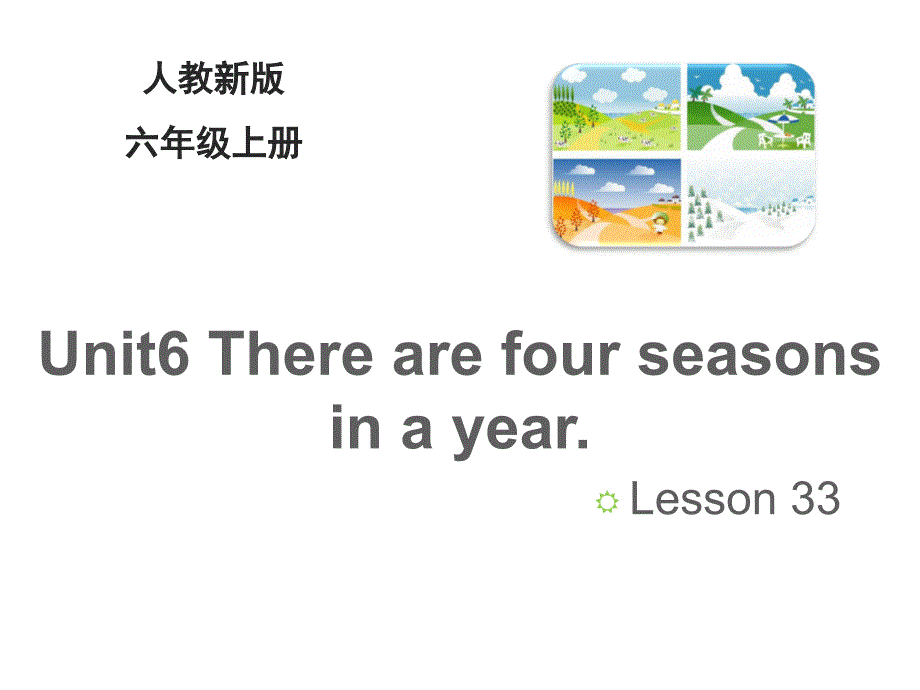 人教新版

六年级上册

Unit6 There are four seasons in a year.

Lesson 33